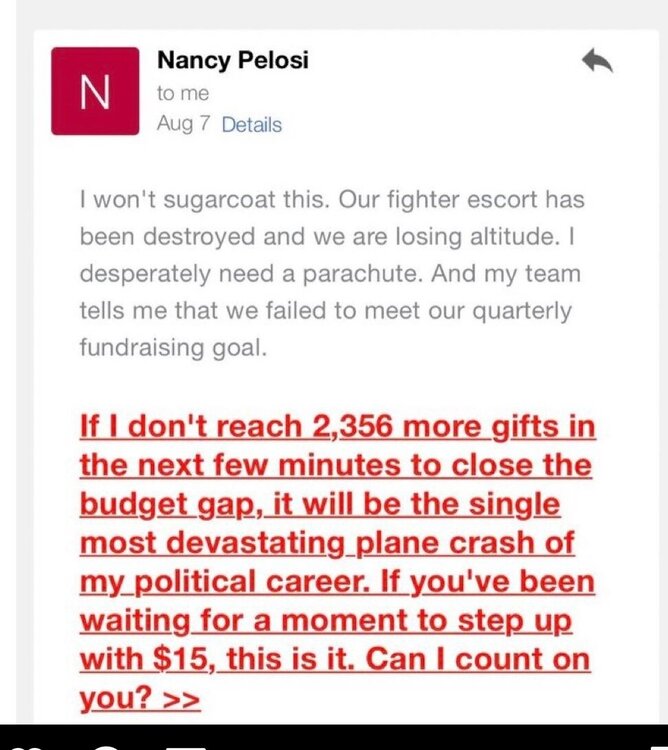 N

Nancy Pelosi
to me
Aug 7 Details

I won't sugarcoat this. Our fighter escort has been destroyed and we are losing altitude. I desperately need a parachute. And my team tells me that we failed to meet our quarterly fundraising goal.

If I don't reach 2,356 more gifts in the next few minutes to close the budget gap, it will be the single most devastating plane crash of my political career. If you've been waiting for a moment to step up with $15, this is it. Can I count on you? >>